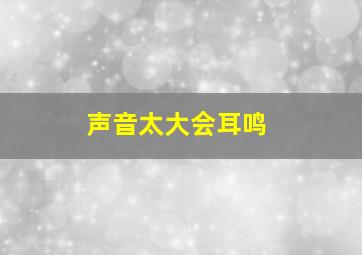 声音太大会耳鸣